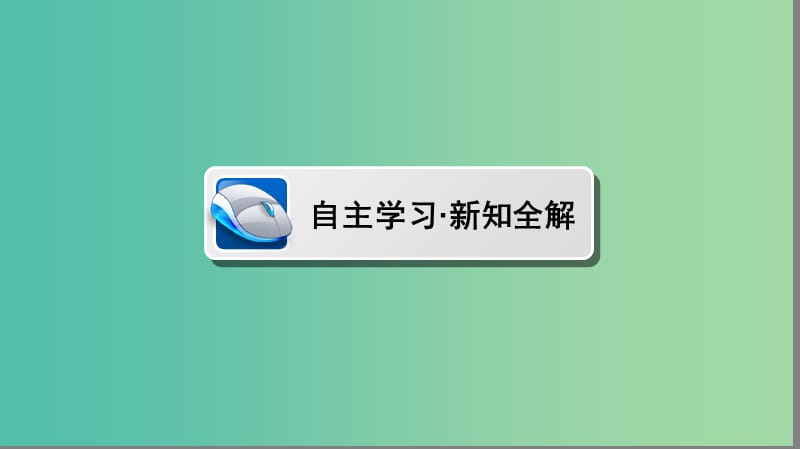 自主学习·新知全解